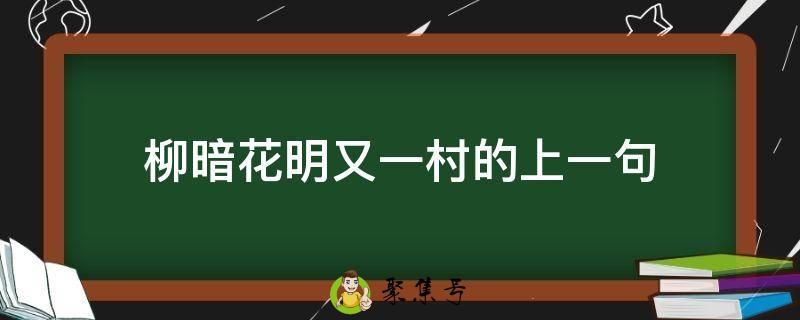 柳暗花明又一村的上一句

聚集号